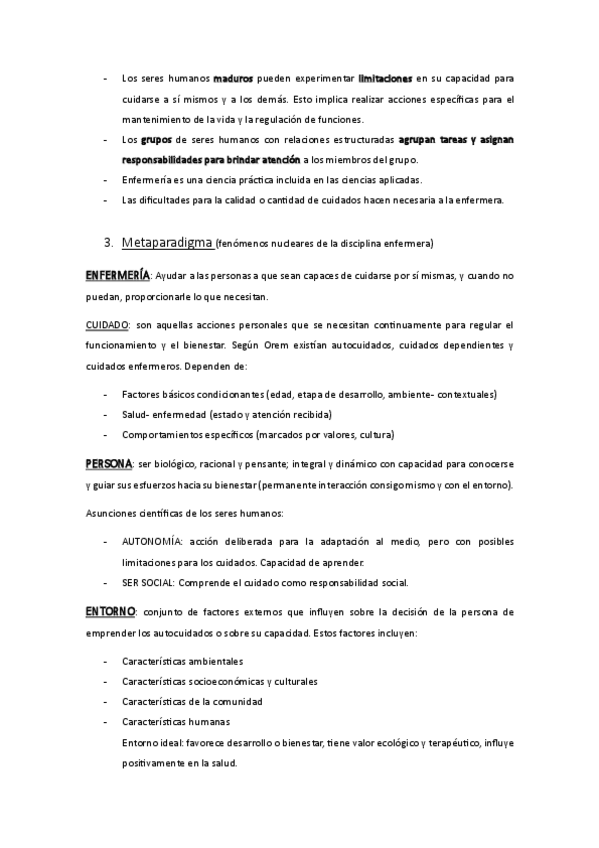 - Los seres humanos maduros pueden experimentar limitaciones en su capacidad para cuidarse a sí mismos y a los demás. Esto implica realizar acciones específicas para el mantenimiento de la vida y la regulación de funciones.
- Los grupos de seres humanos con relaciones estructuradas agrupan tareas y asignan responsabilidades para brindar atención a los miembros del grupo.
- Enfermería es una ciencia práctica incluida en las ciencias aplicadas.
- Las dificultades para la calidad o cantidad de cuidados hacen necesaria a la enfermera.

3. Metaparadigma (fenómenos nucleares de la disciplina enfermera)

ENFERMERÍA: Ayudar a las personas a que sean capaces de cuidarse por sí mismas, y cuando no puedan, proporcionarle lo que necesitan.

CUIDADO: son aquellas acciones personales que se necesitan continuamente para regular el funcionamiento y el bienestar. Según Orem existían autocuidados, cuidados dependientes y cuidados enfermeros. Dependen de:

- Factores básicos condicionantes (edad, etapa de desarrollo, ambiente- contextuales)
- Salud- enfermedad (estado y atención recibida)
- Comportamientos específicos (marcados por valores, cultura)

PERSONA: ser biológico, racional y pensante; integral y dinámico con capacidad para conocerse y guiar sus esfuerzos hacia su bienestar (permanente interacción consigo mismo y con el entorno).

Asunciones científicas de los seres humanos:

- AUTONOMÍA: acción deliberada para la adaptación al medio, pero con posibles limitaciones para los cuidados. Capacidad de aprender.
- SER SOCIAL: Comprende el cuidado como responsabilidad social.

ENTORNO: conjunto de factores externos que influyen sobre la decisión de la persona de emprender los autocuidados o sobre su capacidad. Estos factores incluyen:

- Características ambientales
- Características socioeconómicas y culturales
- Características de la comunidad
- Características humanas
Entorno ideal: favorece desarrollo o bienestar, tiene valor ecológico y terapéutico, influye positivamente en la salud.